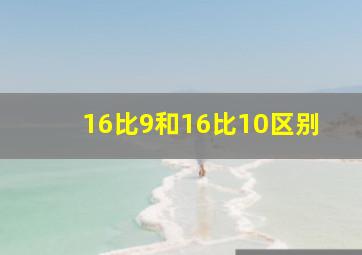 16比9和16比10区别